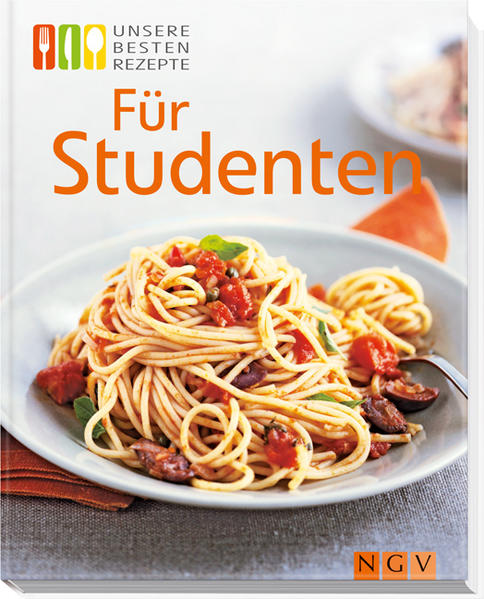 UNSERE
BESTEN
REZEPTE

Für
Studenten

NGV